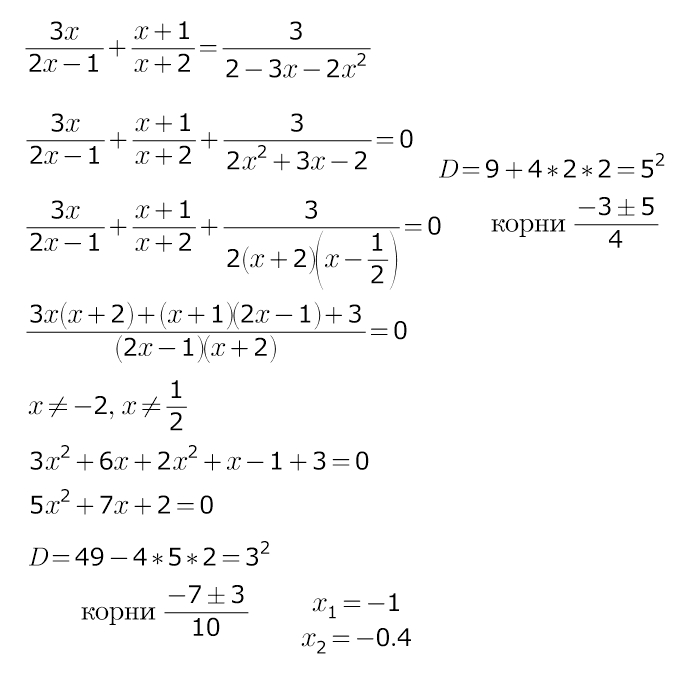 $\frac{3x}{2x-1}+\frac{x+1}{x+2}=\frac{3}{2-3x-2x^2}$

$\frac{3x}{2x-1}+\frac{x+1}{x+2}+\frac{3}{2x^2+3x-2}=0$

$D=9+4*2*2=5^2$

$\frac{3x}{2x-1}+\frac{x+1}{x+2}+\frac{3}{2(x+2)\left(x-\frac{1}{2}\right)}=0$

корни $\frac{-3\pm5}{4}$

$\frac{3x(x+2)+(x+1)(2x-1)+3}{(2x-1)(x+2)}=0$

$x\neq-2, x\neq\frac{1}{2}$

$3x^2+6x+2x^2+x-1+3=0$

$5x^2+7x+2=0$

$D=49-4*5*2=3^2$

корни $\frac{-7\pm3}{10}$

$x_1=-1$
$x_2=-0.4$